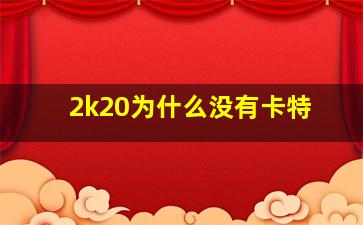 2k20为什么没有卡特